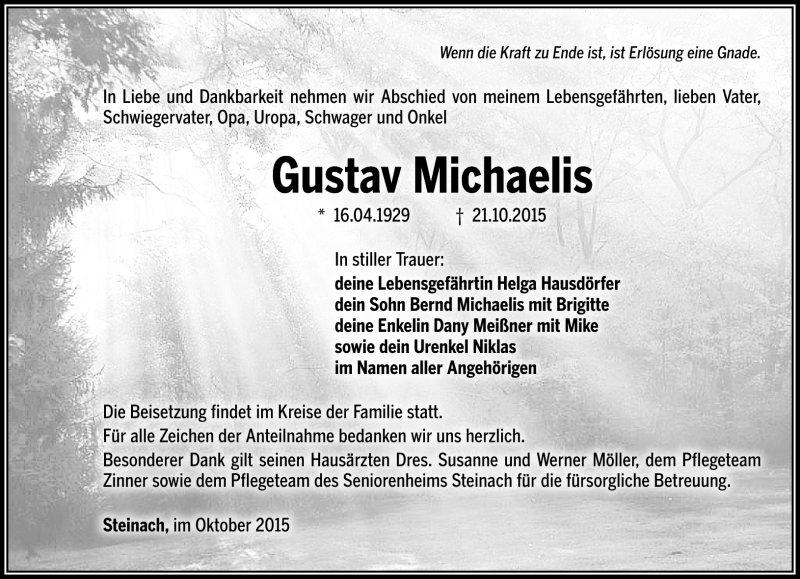 Wenn die Kraft zu Ende ist, ist Erlösung eine Gnade.

In Liebe und Dankbarkeit nehmen wir Abschied von meinem Lebensgefährten, lieben Vater, Schwiegervater, Opa, Uropa, Schwager und Onkel

Gustav Michaelis

* 16.04.1929 † 21.10.2015

In stiller Trauer:
deine Lebensgefährtin Helga Hausdörfer
dein Sohn Bernd Michaelis mit Brigitte
deine Enkelin Dany Meißner mit Mike
sowie dein Urenkel Niklas
im Namen aller Angehörigen

Die Beisetzung findet im Kreise der Familie statt.
Für alle Zeichen der Anteilnahme bedanken wir uns herzlich.
Besonderer Dank gilt seinen Hausärzten Dres. Susanne und Werner Möller, dem Pflegeteam Zinner sowie dem Pflegeteam des Seniorenheims Steinach für die fürsorgliche Betreuung.

Steinach, im Oktober 2015